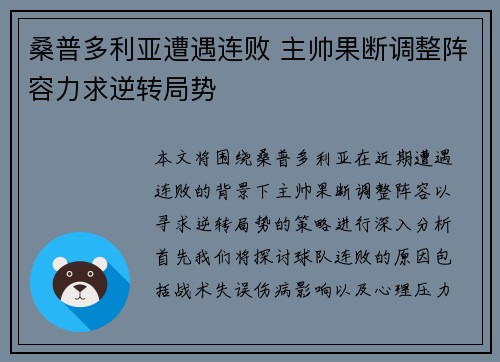 桑普多利亚遭遇连败 主帅果断调整阵容力求逆转局势

本文将围绕桑普多利亚在近期遭遇连败的背景下主帅果断调整阵容以寻求逆转局势的策略进行深入分析首先我们将探讨球队连败的原因包括战术失误伤病影响以及心理压力